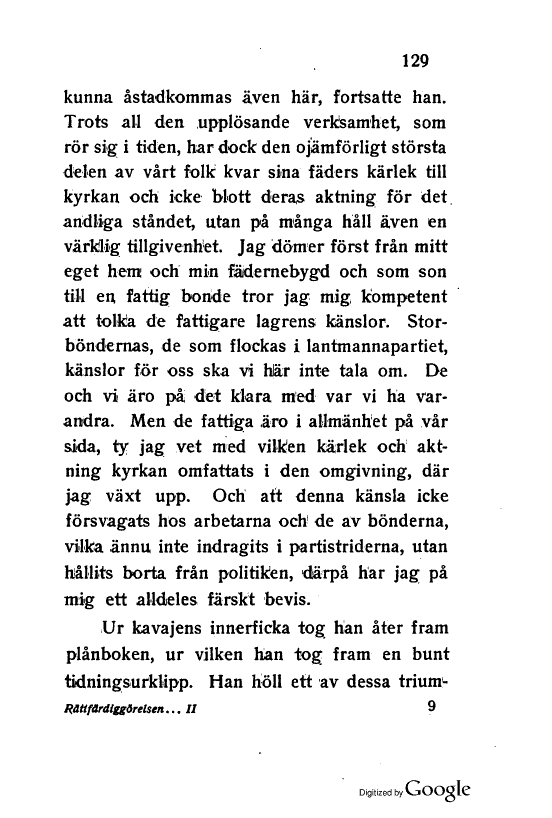 129

kunna åstadkommas även här, fortsatte han. Trots all den upplösande verksamhet, som rör sig i tiden, har dock den ojämförligt största delen av vårt folk kvar sina fäders kärlek till kyrkan och icke blott deras aktning för det andliga ståndet, utan på många håll även en värklig tillgivenhet. Jag dömer först från mitt eget hem och min fädernebygd och som son till en fattig bonde tror jag mig kompetent att tolka de fattigare lagrens känslor. Storböndernas, de som flockas i lantmannapartiet, känslor för oss ska vi här inte tala om. De och vi äro på det klara med var vi ha varandra. Men de fattiga äro i allmänhet på vår sida, ty jag vet med vilken kärlek och aktning kyrkan omfattats i den omgivning, där jag växt upp. Och att denna känsla icke försvagats hos arbetarna och de av bönderna, vilka ännu inte indragits i partistriderna, utan hållits borta från politiken, därpå har jag på mig ett alldeles färskt bevis.

Ur kavajens innerficka tog han åter fram plånboken, ur vilken han tog fram en bunt tidningsurklipp. Han höll ett av dessa trium-

Rättfärdiggörelsen... II 9

Digitized by Google